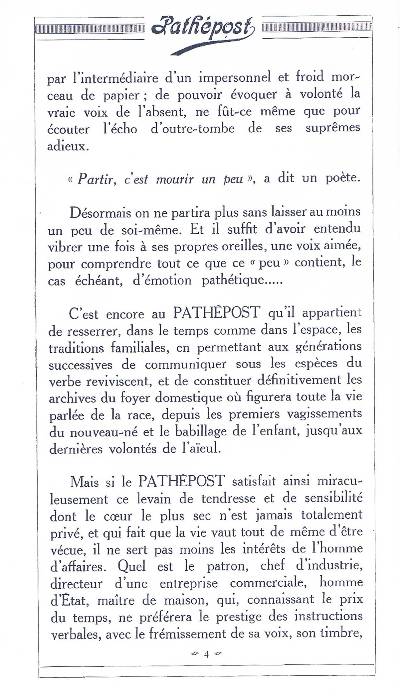 Pathépost

par l'intermédiaire d'un impersonnel et froid morceau de papier ; de pouvoir évoquer à volonté la vraie voix de l'absent, ne fût-ce même que pour écouter l'écho d'outre-tombe de ses suprêmes adieux.

« Partir, c'est mourir un peu », a dit un poète.

Désormais on ne partira plus sans laisser au moins un peu de soi-même. Et il suffit d'avoir entendu vibrer une fois à ses propres oreilles, une voix aimée, pour comprendre tout ce que ce « peu » contient, le cas échéant, d'émotion pathétique.....

C'est encore au PATHÉPOST qu'il appartient de resserrer, dans le temps comme dans l'espace, les traditions familiales, en permettant aux générations successives de communiquer sous les espèces du verbe reviviscent, et de constituer définitivement les archives du foyer domestique où figurera toute la vie parlée de la race, depuis les premiers vagissements du nouveau-né et le babillage de l'enfant, jusqu'aux dernières volontés de l'aïeul.

Mais si le PATHÉPOST satisfait ainsi miraculeusement ce levain de tendresse et de sensibilité dont le cœur le plus sec n'est jamais totalement privé, et qui fait que la vie vaut tout de même d'être vécue, il ne sert pas moins les intérêts de l'homme d'affaires. Quel est le patron, chef d'industrie, directeur d'une entreprise commerciale, homme d'État, maître de maison, qui, connaissant le prix du temps, ne préférera le prestige des instructions verbales, avec le frémissement de sa voix, son timbre,

4